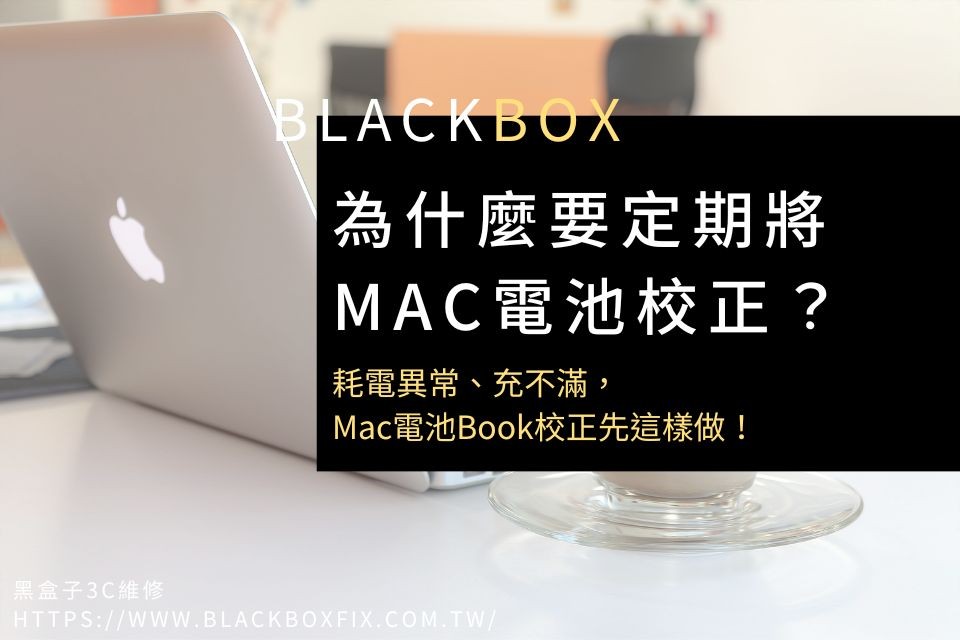 BLACKBOX

為什麼要定期將 MAC電池校正？

耗電異常、充不滿，
Mac電池Book校正先這樣做！

黑盒子3C維修
HTTPS://WWW.BLACKBOXFIX.COM.TW/